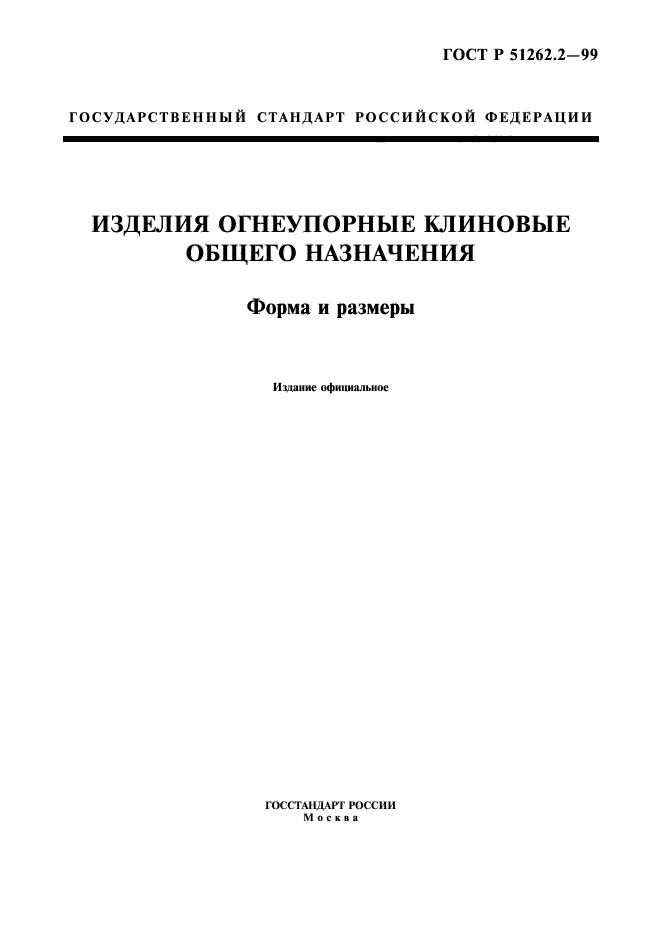 ГОСТ Р 51262.2—99

ГОСУДАРСТВЕННЫЙ СТАНДАРТ РОССИЙСКОЙ ФЕДЕРАЦИИ

ИЗДЕЛИЯ ОГНЕУПОРНЫЕ КЛИНОВЫЕ ОБЩЕГО НАЗНАЧЕНИЯ

Форма и размеры

Издание официальное

ГОССТАНДАРТ РОССИИ
Москва